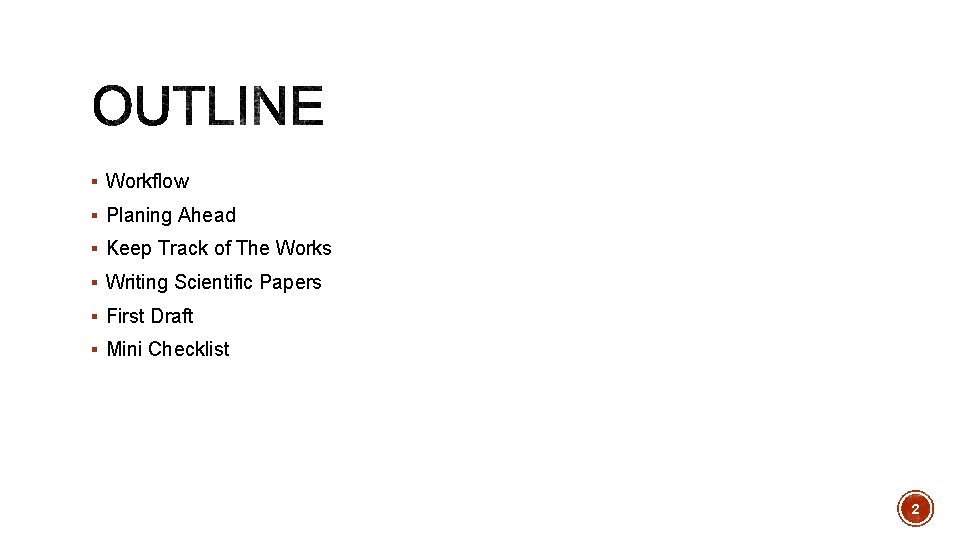 OUTLINE

▪ Workflow
▪ Planing Ahead
▪ Keep Track of The Works
▪ Writing Scientific Papers
▪ First Draft
▪ Mini Checklist

2